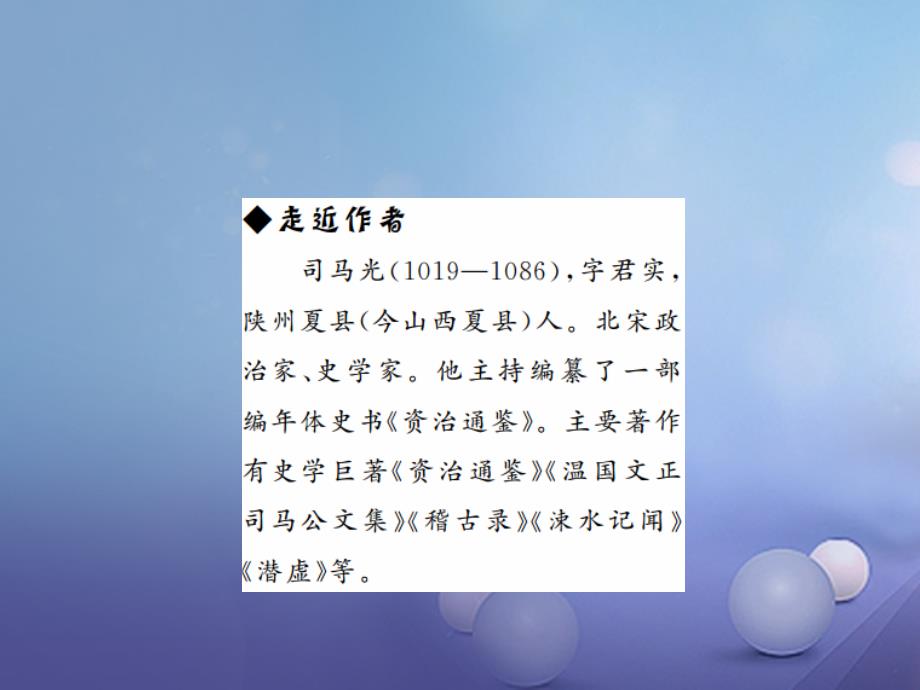 ◆走近作者

司马光(1019—1086),字君实,陕州夏县(今山西夏县)人。北宋政治家、史学家。他主持编纂了一部编年体史书《资治通鉴》。主要著作有史学巨著《资治通鉴》《温国文正司马公文集》《稽古录》《涑水记闻》《潜虚》等。